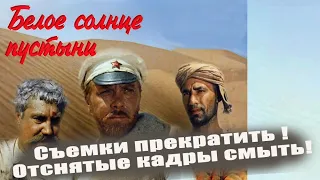 Белое солнце пустыни

Съемки прекратить !
Отснятые кадры смыть!